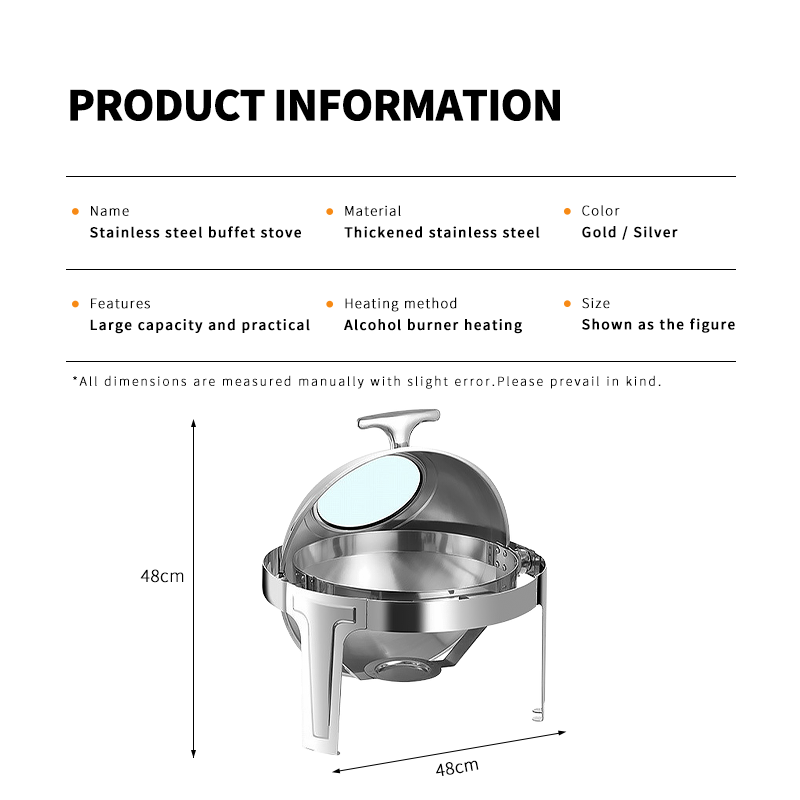 PRODUCT INFORMATION

Name
Stainless steel buffet stove

Material
Thickened stainless steel

Color
Gold / Silver

Features
Large capacity and practical

Heating method
Alcohol burner heating

Size
Shown as the figure

*All dimensions are measured manually with slight error.Please prevail in kind.

48cm

48cm